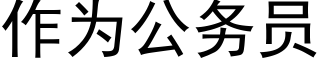 作为公务员